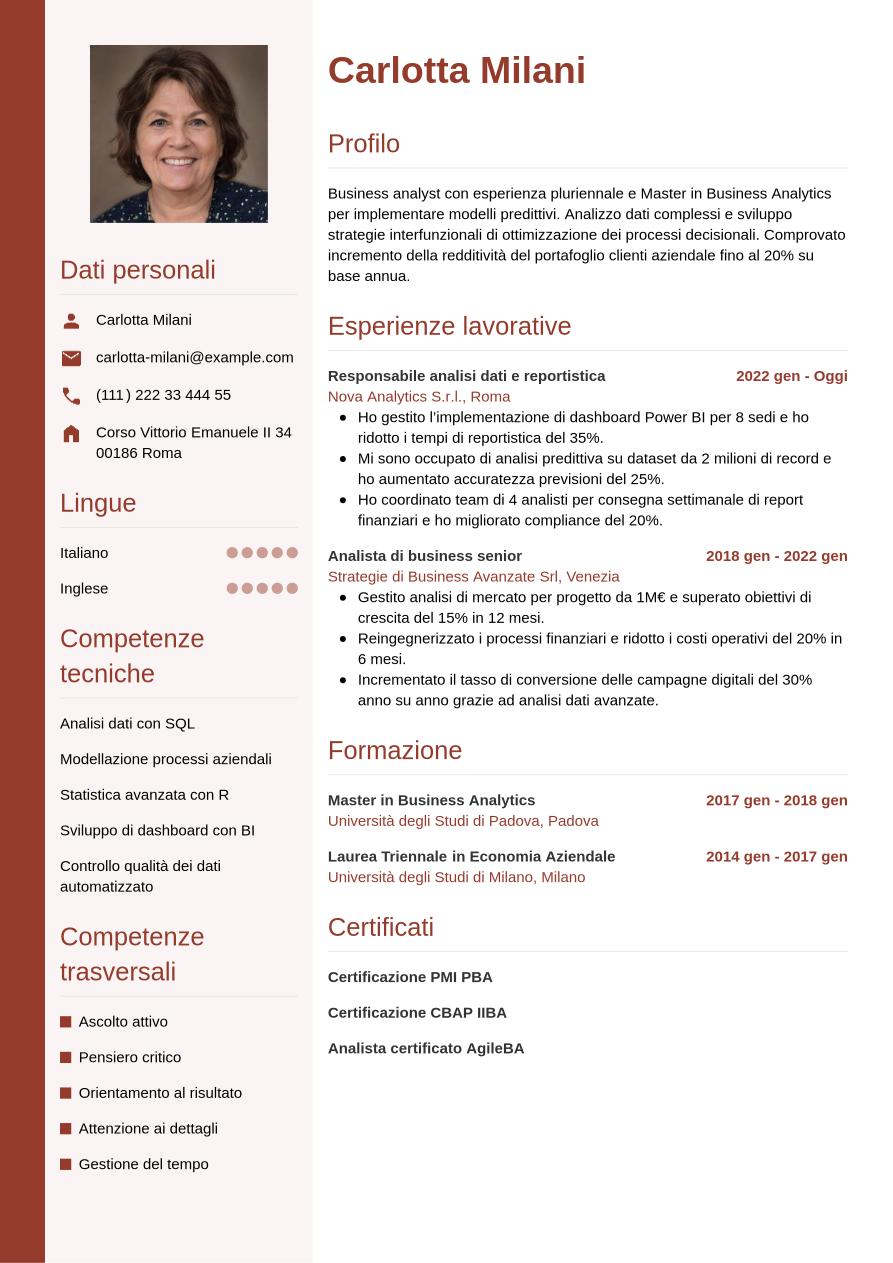 Dati personali

Carlotta Milani

carlotta-milani@example.com

(111) 222 33 444 55

Corso Vittorio Emanuele II 34
00186 Roma

Lingue

Italiano

Inglese

Competenze tecniche

Analisi dati con SQL

Modellazione processi aziendali

Statistica avanzata con R

Sviluppo di dashboard con BI

Controllo qualità dei dati automatizzato

Competenze trasversali

Ascolto attivo

Pensiero critico

Orientamento al risultato

Attenzione ai dettagli

Gestione del tempo

Carlotta Milani

Profilo

Business analyst con esperienza pluriennale e Master in Business Analytics per implementare modelli predittivi. Analizzo dati complessi e sviluppo strategie interfunzionali di ottimizzazione dei processi decisionali. Comprovato incremento della redditività del portafoglio clienti aziendale fino al 20% su base annua.

Esperienze lavorative

Responsabile analisi dati e reportistica 2022 gen - Oggi
Nova Analytics S.r.l., Roma
- Ho gestito l'implementazione di dashboard Power BI per 8 sedi e ho ridotto i tempi di reportistica del 35%.
- Mi sono occupato di analisi predittiva su dataset da 2 milioni di record e ho aumentato accuratezza previsioni del 25%.
- Ho coordinato team di 4 analisti per consegna settimanale di report finanziari e ho migliorato compliance del 20%.

Analista di business senior 2018 gen - 2022 gen
Strategie di Business Avanzate Srl, Venezia
- Gestito analisi di mercato per progetto da 1M€ e superato obiettivi di crescita del 15% in 12 mesi.
- Reingegnerizzato i processi finanziari e ridotto i costi operativi del 20% in 6 mesi.
- Incrementato il tasso di conversione delle campagne digitali del 30% anno su anno grazie ad analisi dati avanzate.

Formazione

Master in Business Analytics 2017 gen - 2018 gen
Università degli Studi di Padova, Padova

Laurea Triennale in Economia Aziendale 2014 gen - 2017 gen
Università degli Studi di Milano, Milano

Certificati

Certificazione PMI PBA

Certificazione CBAP IIBA

Analista certificato AgileBA